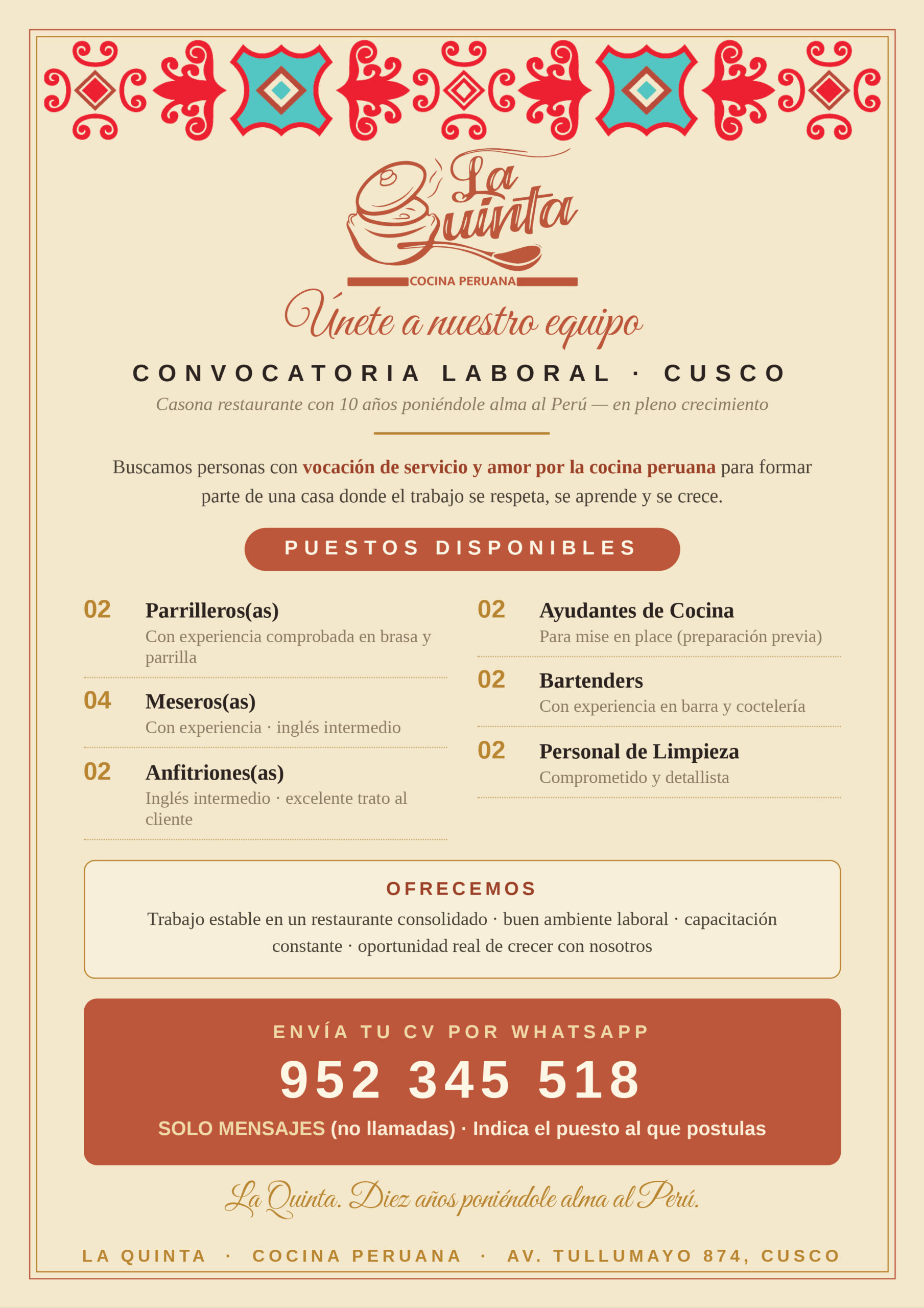 La Quinta
COCINA PERUANA

Únete a nuestro equipo

CONVOCATORIA LABORAL · CUSCO

Casona restaurante con 10 años poniéndole alma al Perú — en pleno crecimiento

Buscamos personas con vocación de servicio y amor por la cocina peruana para formar parte de una casa donde el trabajo se respeta, se aprende y se crece.

PUESTOS DISPONIBLES

02 Parrilleros(as)
Con experiencia comprobada en brasa y parrilla

04 Meseros(as)
Con experiencia · inglés intermedio

02 Anfitriones(as)
Inglés intermedio · excelente trato al cliente

02 Ayudantes de Cocina
Para mise en place (preparación previa)

02 Bartenders
Con experiencia en barra y coctelería

02 Personal de Limpieza
Comprometido y detallista

OFRECEMOS
Trabajo estable en un restaurante consolidado · buen ambiente laboral · capacitación constante · oportunidad real de crecer con nosotros

ENVÍA TU CV POR WHATSAPP
952 345 518
SOLO MENSAJES (no llamadas) · Indica el puesto al que postulas

La Quinta. Diez años poniéndole alma al Perú.

LA QUINTA · COCINA PERUANA · AV. TULLUMAYO 874, CUSCO